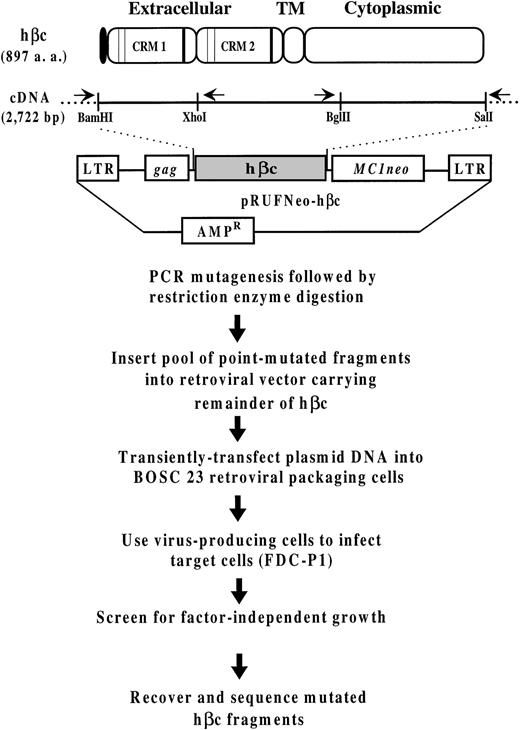 Extracellular
TM
Cytoplasmic

hβc
(897 a. a.)

CRM 1
CRM 2

cDNA
(2,722 bp)

BamHI
XhoI
BglII
SalI

LTR
gag
hβc
MC1neo
LTR

pRUFNeo-hβc

AMP$^R$

PCR mutagenesis followed by restriction enzyme digestion

Insert pool of point-mutated fragments into retroviral vector carrying remainder of hβc

Transiently-transfect plasmid DNA into BOSC 23 retroviral packaging cells

Use virus-producing cells to infect target cells (FDC-P1)

Screen for factor-independent growth

Recover and sequence mutated hβc fragments